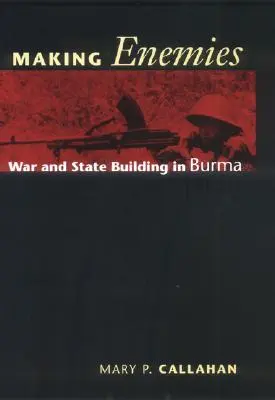 MAKING Enemies

War and State Building in Burma

MARY P. CALLAHAN